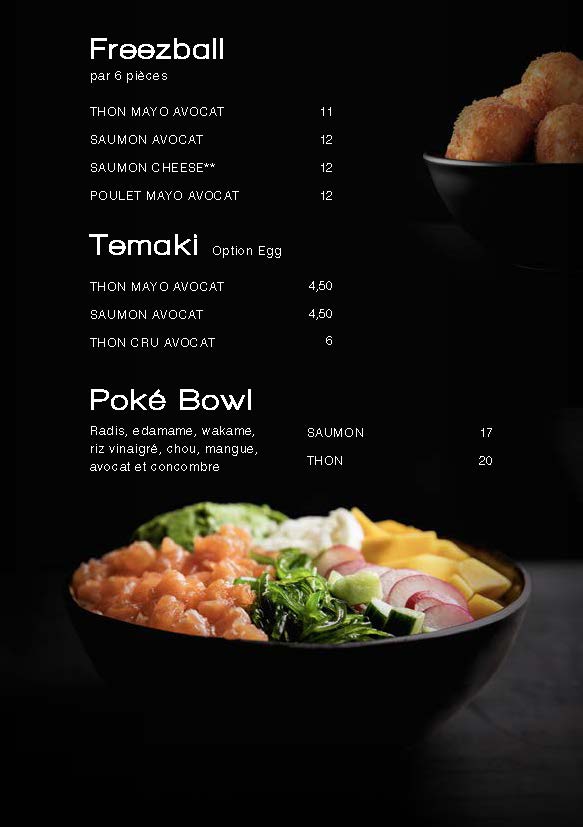 Freezball
par 6 pièces

THON MAYO AVOCAT 11
SAUMON AVOCAT 12
SAUMON CHEESE** 12
POULET MAYO AVOCAT 12

Temaki Option Egg

THON MAYO AVOCAT 4,50
SAUMON AVOCAT 4,50
THON CRU AVOCAT 6

Poké Bowl

Radis, edamame, wakame, riz vinaigré, chou, mangue, avocat et concombre

SAUMON 17
THON 20